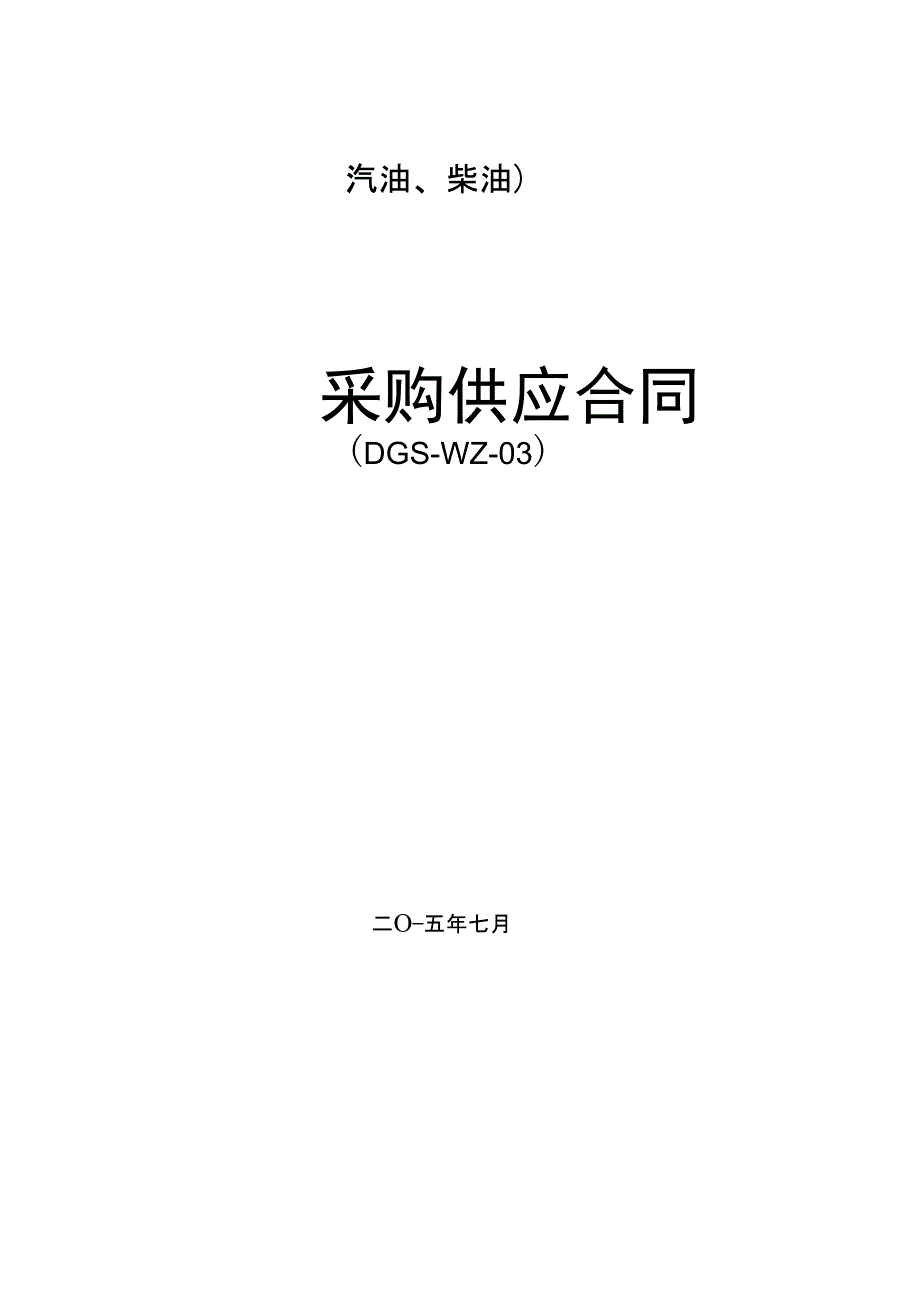 汽油、柴油）

采购供应合同

（DGS-WZ-03）

二O一五年七月